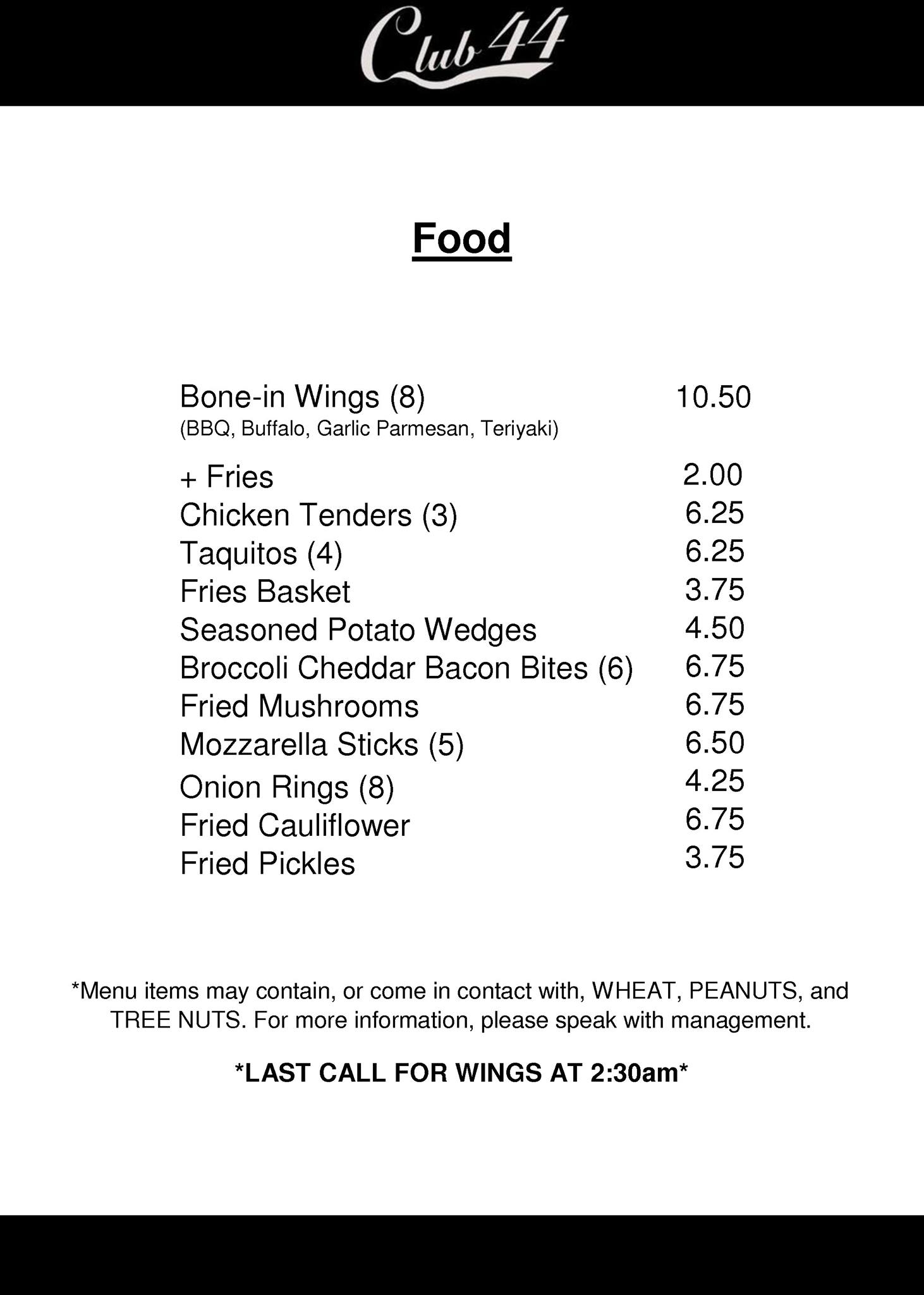 Club 44

Food

Bone-in Wings (8) 10.50
(BBQ, Buffalo, Garlic Parmesan, Teriyaki)

+ Fries 2.00
Chicken Tenders (3) 6.25
Taquitos (4) 6.25
Fries Basket 3.75
Seasoned Potato Wedges 4.50
Broccoli Cheddar Bacon Bites (6) 6.75
Fried Mushrooms 6.75
Mozzarella Sticks (5) 6.50
Onion Rings (8) 4.25
Fried Cauliflower 6.75
Fried Pickles 3.75

*Menu items may contain, or come in contact with, WHEAT, PEANUTS, and TREE NUTS. For more information, please speak with management.

*LAST CALL FOR WINGS AT 2:30am*